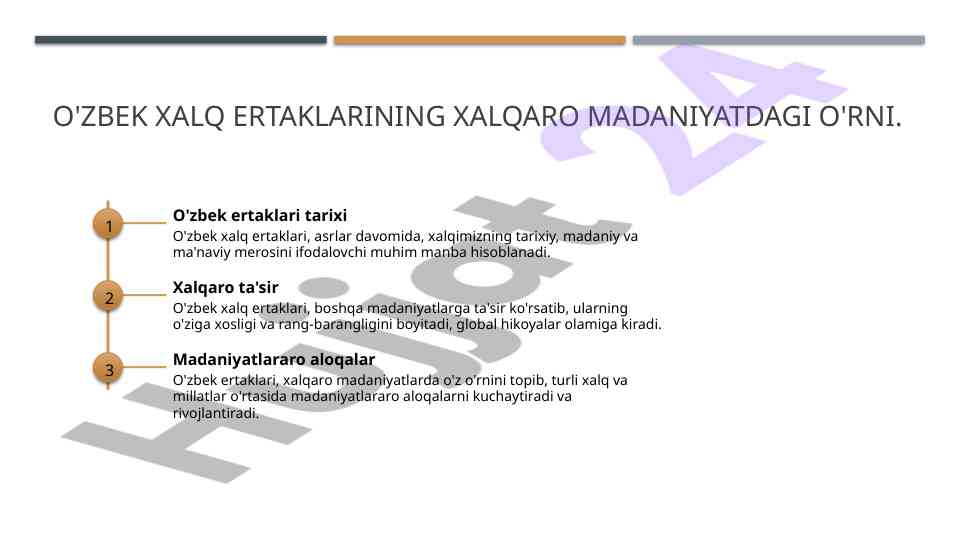 O'ZBEK XALQ ERTAKLARINING XALQARO MADANIYATDAGI O'RNI.

1

O'zbek ertaklari tarixi

O'zbek xalq ertaklari, asrlar davomida, xalqimizning tarixiy, madaniy va ma'naviy merosini ifodalovchi muhim manba hisoblanadi.

2

Xalqaro ta'sir

O'zbek xalq ertaklari, boshqa madaniyatlarga ta'sir ko'rsatib, ularning o'ziga xosligi va rang-barangligini boyitadi, global hikoyalar olamiga kiradi.

3

Madaniyatlararo aloqalar

O'zbek ertaklari, xalqaro madaniyatlarda o'z o'rnini topib, turli xalq va millatlar o'rtasida madaniyatlararo aloqalarni kuchaytiradi va rivojlantiradi.

Hujjat 24